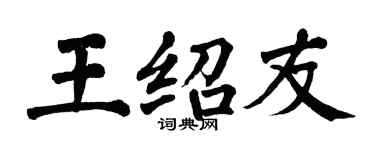 王绍友

词典网